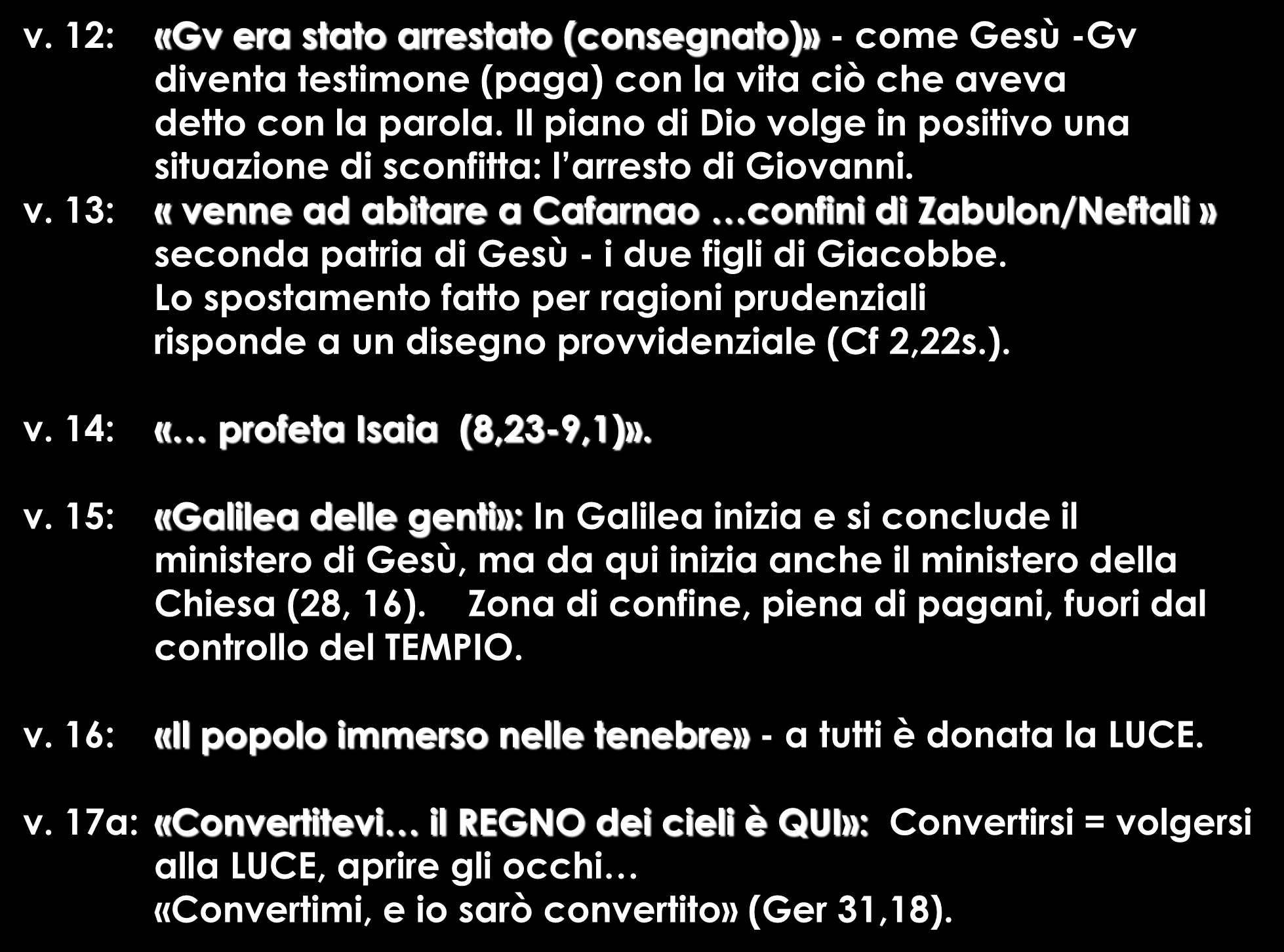 v. 12: «Gv era stato arrestato (consegnato)» - come Gesù -Gv diventa testimone (paga) con la vita ciò che aveva detto con la parola. Il piano di Dio volge in positivo una situazione di sconfitta: l’arresto di Giovanni.

v. 13: « venne ad abitare a Cafarnao …confini di Zabulon/Neftali » seconda patria di Gesù - i due figli di Giacobbe. Lo spostamento fatto per ragioni prudenziali risponde a un disegno provvidenziale (Cf 2,22s.).

v. 14: «… profeta Isaia (8,23-9,1)».

v. 15: «Galilea delle genti»: In Galilea inizia e si conclude il ministero di Gesù, ma da qui inizia anche il ministero della Chiesa (28, 16). Zona di confine, piena di pagani, fuori dal controllo del TEMPIO.

v. 16: «Il popolo immerso nelle tenebre» - a tutti è donata la LUCE.

v. 17a: «Convertitevi… il REGNO dei cieli è QUI»: Convertirsi = volgersi alla LUCE, aprire gli occhi…
«Convertimi, e io sarò convertito» (Ger 31,18).